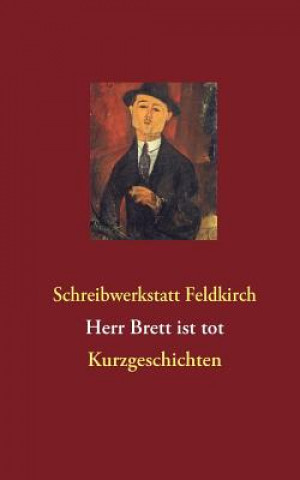 Schreibwerkstatt Feldkirch
Herr Brett ist tot
Kurzgeschichten